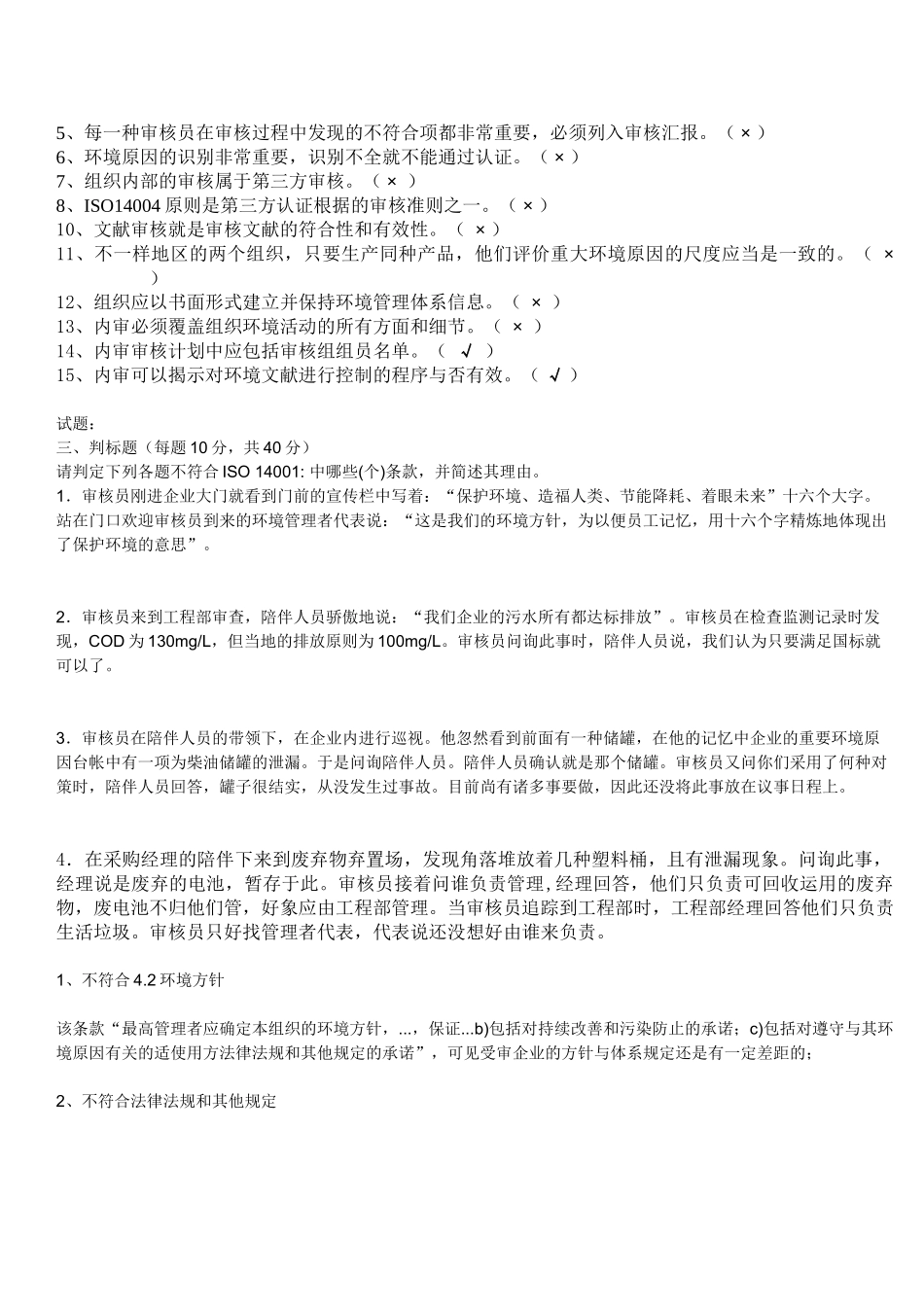 5、每一种审核员在审核过程中发现的不符合项都非常重要，必须列入审核汇报。（ × ）
6、环境原因的识别非常重要，识别不全就不能通过认证。（ × ）
7、组织内部的审核属于第三方审核。（ × ）
8、ISO14004 原则是第三方认证根据的审核准则之一。（ × ）
10、文献审核就是审核文献的符合性和有效性。（ × ）
11、不一样地区的两个组织，只要生产同种产品，他们评价重大环境原因的尺度应当是一致的。（ × ）
12、组织应以书面形式建立并保持环境管理体系信息。（ × ）
13、内审必须覆盖组织环境活动的所有方面和细节。（ × ）
14、内审审核计划中应包括审核组组员名单。（ √ ）
15、内审可以揭示对环境文献进行控制的程序与否有效。（ √ ）

试题：
三、判标题（每题 10 分，共 40 分）
请判定下列各题不符合 ISO 14001: 中哪些(个)条款，并简述其理由。
1．审核员刚进企业大门就看到门前的宣传栏中写着：“保护环境、造福人类、节能降耗、着眼未来”十六个大字。站在门口欢迎审核员到来的环境管理者代表说：“这是我们的环境方针，为以便员工记忆，用十六个字精炼地体现出了保护环境的意思”。

2．审核员来到工程部审查，陪伴人员骄傲地说：“我们企业的污水所有都达标排放”。审核员在检查监测记录时发现，COD 为 130mg/L，但当地的排放原则为 100mg/L。审核员问询此事时，陪伴人员说，我们认为只要满足国标就可以了。

3．审核员在陪伴人员的带领下，在企业内进行巡视。他忽然看到前面有一种储罐，在他的记忆中企业的重要环境原因台帐中有一项为柴油储罐的泄漏。于是问询陪伴人员。陪伴人员确认就是那个储罐。审核员又问你们采用了何种对策时，陪伴人员回答，罐子很结实，从没发生过事故。目前尚有诸多事要做，因此还没将此事放在议事日程上。

4．在采购经理的陪伴下来到废弃物弃置场，发现角落堆放着几种塑料桶，且有泄漏现象。问询此事，经理说是废弃的电池，暂存于此。审核员接着问谁负责管理，经理回答，他们只负责可回收运用的废弃物，废电池不归他们管，好象应由工程部管理。当审核员追踪到工程部时，工程部经理回答他们只负责生活垃圾。审核员只好找管理者代表，代表说还没想好由谁来负责。

1、不符合 4.2 环境方针

该条款“最高管理者应确定本组织的环境方针，...，保证...b)包括对持续改善和污染防止的承诺；c)包括对遵守与其环境原因有关的适使用方法律法规和其他规定的承诺”，可见受审企业的方针与体系规定还是有一定差距的；

2、不符合法律法规和其他规定